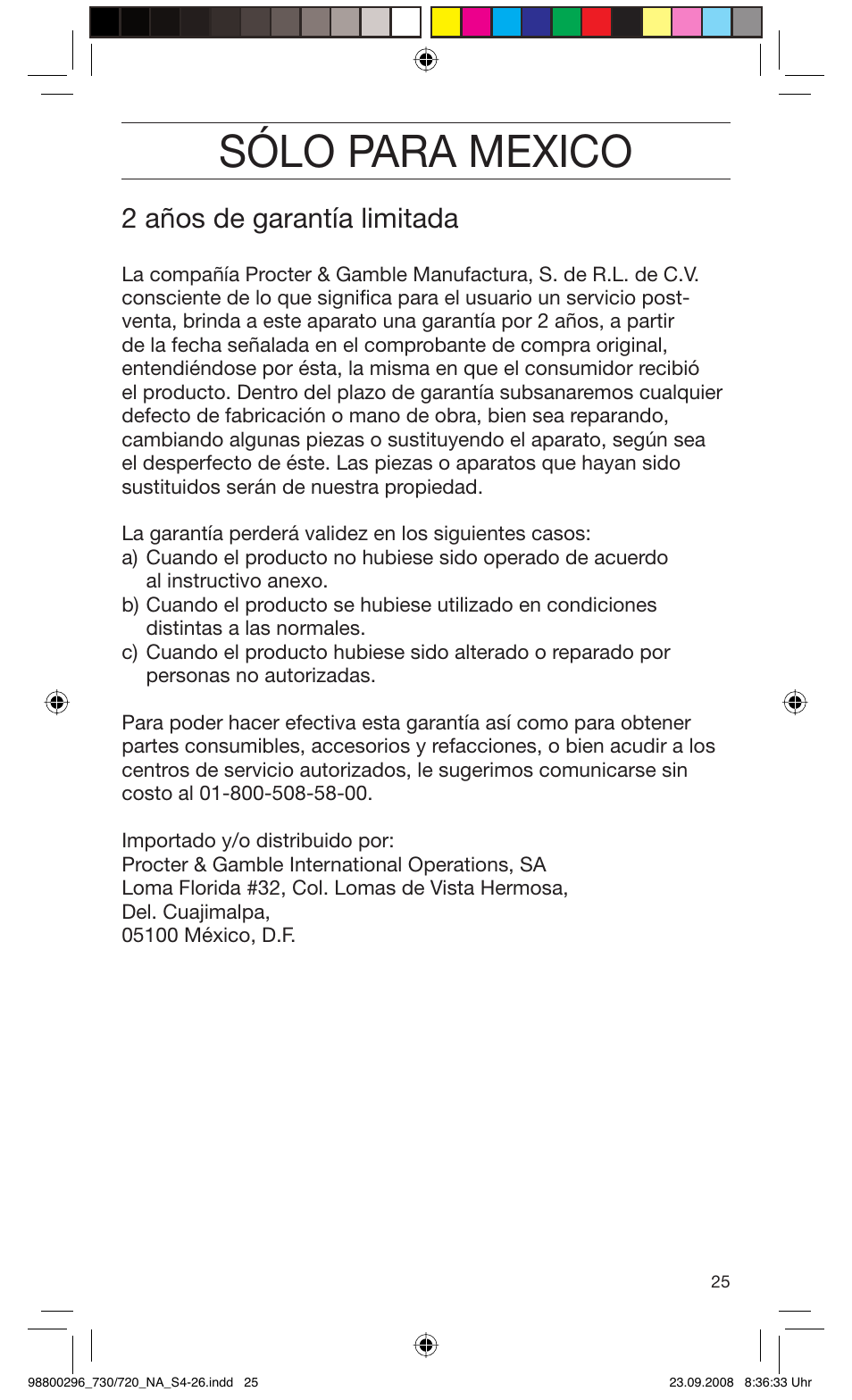 SÓLO PARA MEXICO

2 años de garantía limitada

La compañía Procter & Gamble Manufactura, S. de R.L. de C.V. consciente de lo que significa para el usuario un servicio post-venta, brinda a este aparato una garantía por 2 años, a partir de la fecha señalada en el comprobante de compra original, entendiéndose por ésta, la misma en que el consumidor recibió el producto. Dentro del plazo de garantía subsanaremos cualquier defecto de fabricación o mano de obra, bien sea reparando, cambiando algunas piezas o sustituyendo el aparato, según sea el desperfecto de éste. Las piezas o aparatos que hayan sido sustituidos serán de nuestra propiedad.

La garantía perderá validez en los siguientes casos:
a) Cuando el producto no hubiese sido operado de acuerdo al instructivo anexo.
b) Cuando el producto se hubiese utilizado en condiciones distintas a las normales.
c) Cuando el producto hubiese sido alterado o reparado por personas no autorizadas.

Para poder hacer efectiva esta garantía así como para obtener partes consumibles, accesorios y refacciones, o bien acudir a los centros de servicio autorizados, le sugerimos comunicarse sin costo al 01-800-508-58-00.

Importado y/o distribuido por:
Procter & Gamble International Operations, SA
Loma Florida #32, Col. Lomas de Vista Hermosa,
Del. Cuajimalpa,
05100 México, D.F.

25

98800296_730/720_NA_S4-26.indd 25 23.09.2008 8:36:33 Uhr